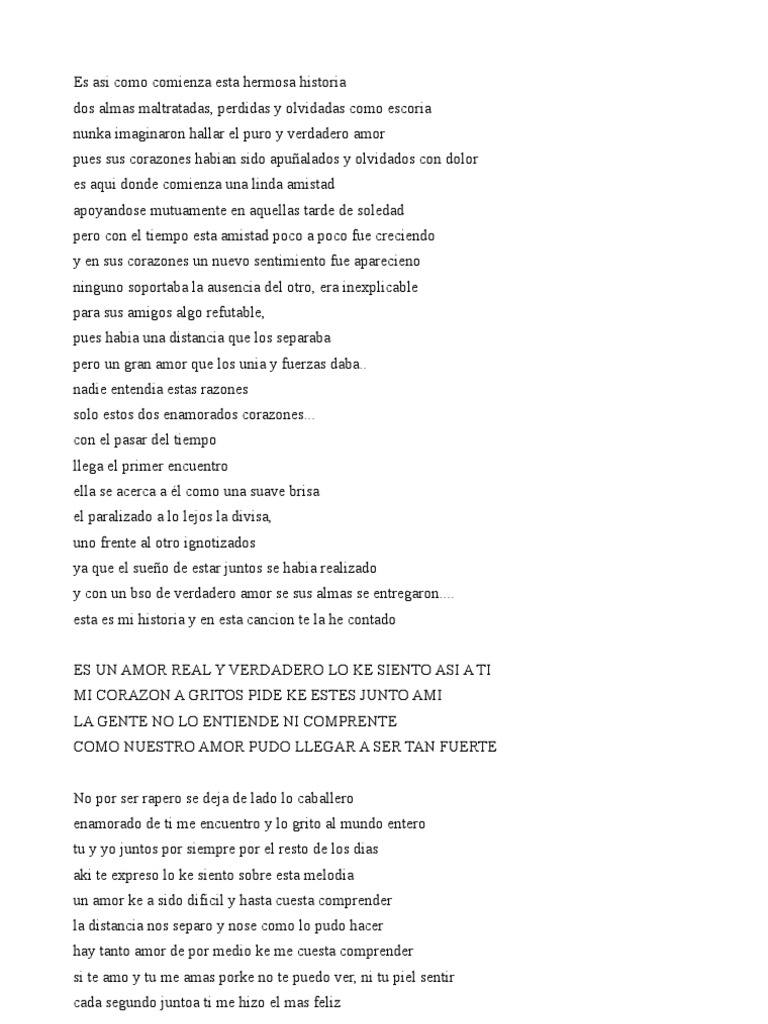 Es asi como comienza esta hermosa historia
dos almas maltratadas, perdidas y olvidadas como escoria
nunka imaginaron hallar el puro y verdadero amor
pues sus corazones habian sido apuñalados y olvidados con dolor
es aqui donde comienza una linda amistad
apoyandose mutuamente en aquellas tarde de soledad
pero con el tiempo esta amistad poco a poco fue creciendo
y en sus corazones un nuevo sentimiento fue aparecieno
ninguno soportaba la ausencia del otro, era inexplicable
para sus amigos algo refutable,
pues habia una distancia que los separaba
pero un gran amor que los unia y fuerzas daba..
nadie entendia estas razones
solo estos dos enamorados corazones...
con el pasar del tiempo
llega el primer encuentro
ella se acerca a él como una suave brisa
el paralizado a lo lejos la divisa,
uno frente al otro ignotizados
ya que el sueño de estar juntos se habia realizado
y con un bso de verdadero amor se sus almas se entregaron....
esta es mi historia y en esta cancion te la he contado

ES UN AMOR REAL Y VERDADERO LO KE SIENTO ASI A TI
MI CORAZON A GRITOS PIDE KE ESTES JUNTO AMI
LA GENTE NO LO ENTIENDE NI COMPRENTE
COMO NUESTRO AMOR PUDO LLEGAR A SER TAN FUERTE

No por ser rapero se deja de lado lo caballero
enamorado de ti me encuentro y lo grito al mundo entero
tu y yo juntos por siempre por el resto de los dias
aki te expreso lo ke siento sobre esta melodia
un amor ke a sido dificil y hasta cuesta comprender
la distancia nos separo y nose como lo pudo hacer
hay tanto amor de por medio ke me cuesta comprender
si te amo y tu me amas porke no te puedo ver, ni tu piel sentir
cada segundo juntoa ti me hizo el mas feliz